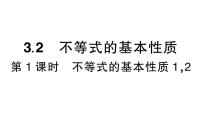 3.2 不等式的基本性质

第1课时 不等式的基本性质1,2